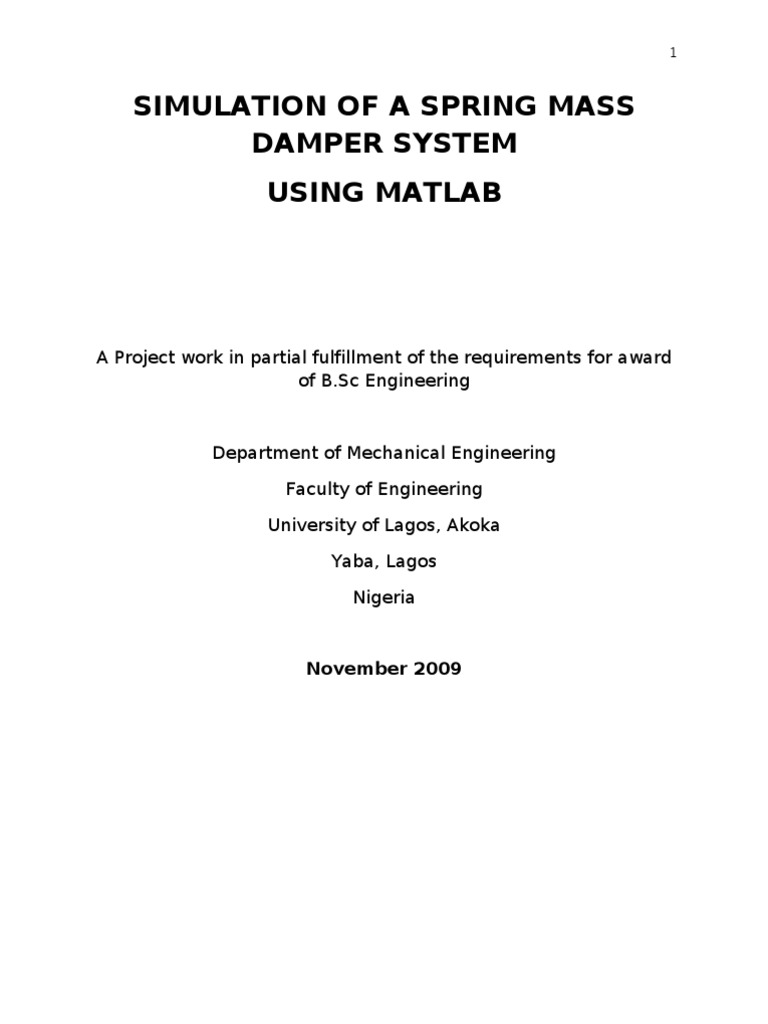 1

SIMULATION OF A SPRING MASS DAMPER SYSTEM

USING MATLAB

A Project work in partial fulfillment of the requirements for award of B.Sc Engineering

Department of Mechanical Engineering

Faculty of Engineering

University of Lagos, Akoka

Yaba, Lagos

Nigeria

November 2009